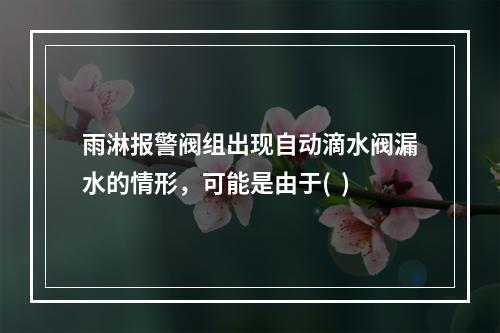 雨淋报警阀组出现自动滴水阀漏水的情形，可能是由于( )